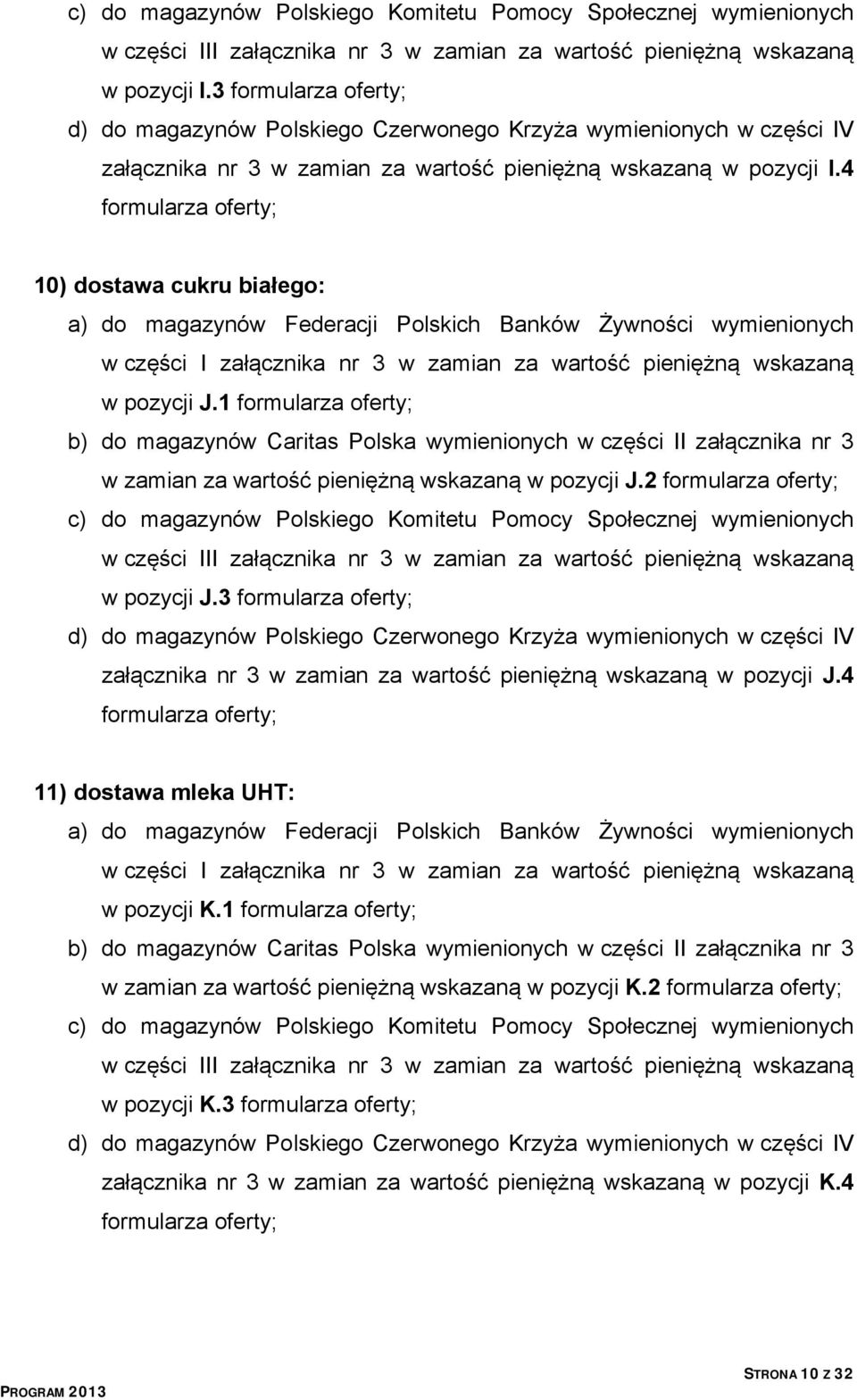 c) do magazynów Polskiego Komitetu Pomocy Społecznej wymienionych w części III załącznika nr 3 w zamian za wartość pieniężną wskazaną w pozycji I.3 formularza oferty;

d) do magazynów Polskiego Czerwonego Krzyża wymienionych w części IV załącznika nr 3 w zamian za wartość pieniężną wskazaną w pozycji I.4 formularza oferty;

10) dostawa cukru białego:

a) do magazynów Federacji Polskich Banków Żywności wymienionych w części I załącznika nr 3 w zamian za wartość pieniężną wskazaną w pozycji J.1 formularza oferty;

b) do magazynów Caritas Polska wymienionych w części II załącznika nr 3 w zamian za wartość pieniężną wskazaną w pozycji J.2 formularza oferty;

c) do magazynów Polskiego Komitetu Pomocy Społecznej wymienionych w części III załącznika nr 3 w zamian za wartość pieniężną wskazaną w pozycji J.3 formularza oferty;

d) do magazynów Polskiego Czerwonego Krzyża wymienionych w części IV załącznika nr 3 w zamian za wartość pieniężną wskazaną w pozycji J.4 formularza oferty;

11) dostawa mleka UHT:

a) do magazynów Federacji Polskich Banków Żywności wymienionych w części I załącznika nr 3 w zamian za wartość pieniężną wskazaną w pozycji K.1 formularza oferty;

b) do magazynów Caritas Polska wymienionych w części II załącznika nr 3 w zamian za wartość pieniężną wskazaną w pozycji K.2 formularza oferty;

c) do magazynów Polskiego Komitetu Pomocy Społecznej wymienionych w części III załącznika nr 3 w zamian za wartość pieniężną wskazaną w pozycji K.3 formularza oferty;

d) do magazynów Polskiego Czerwonego Krzyża wymienionych w części IV załącznika nr 3 w zamian za wartość pieniężną wskazaną w pozycji K.4 formularza oferty;

PROGRAM 2013

STRONA 10 Z 32